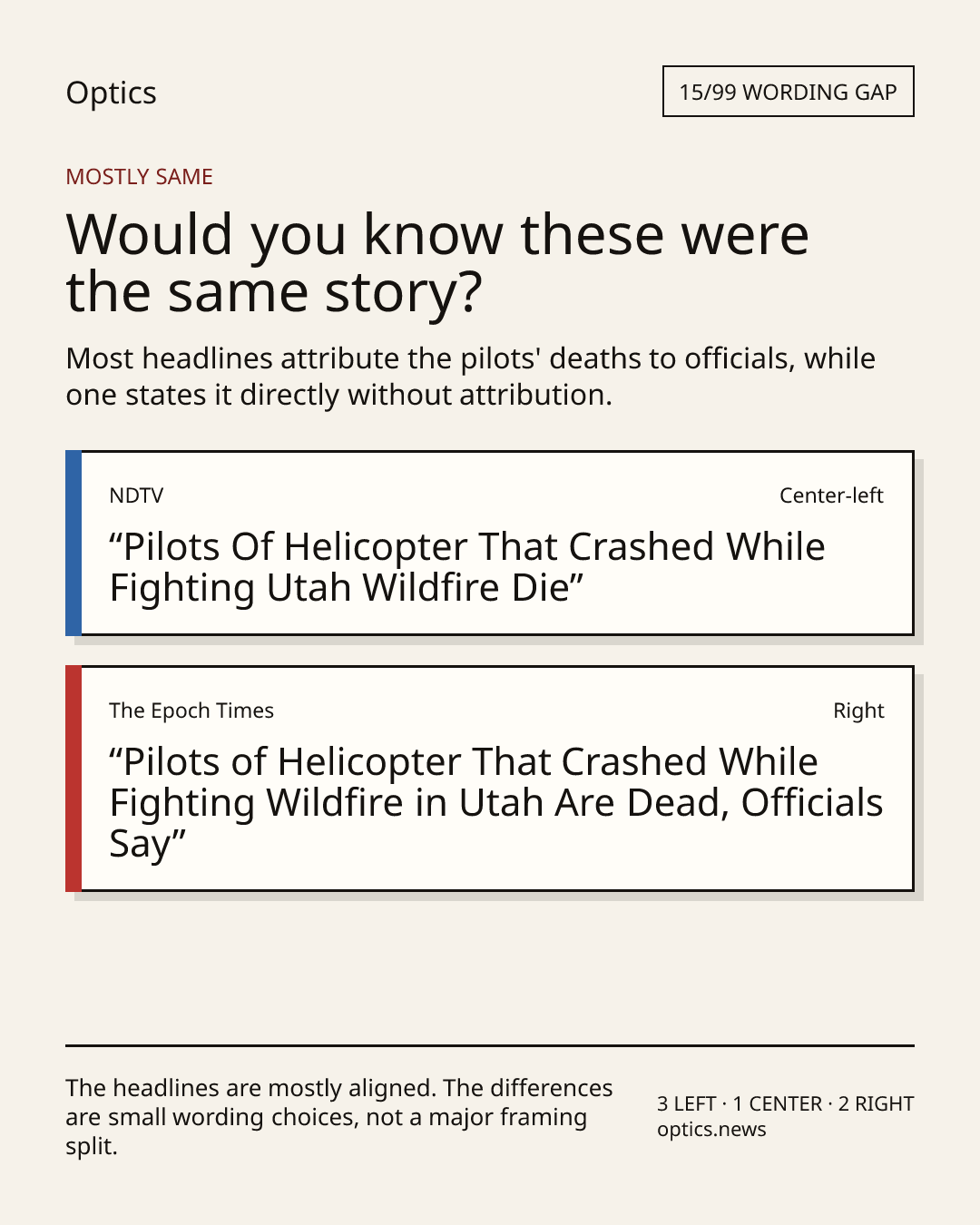 Optics

15/99 WORDING GAP

MOSTLY SAME

Would you know these were the same story?

Most headlines attribute the pilots' deaths to officials, while one states it directly without attribution.

NDTV

Center-left

"Pilots Of Helicopter That Crashed While Fighting Utah Wildfire Die"

The Epoch Times

Right

"Pilots of Helicopter That Crashed While Fighting Wildfire in Utah Are Dead, Officials Say"

The headlines are mostly aligned. The differences are small wording choices, not a major framing split.

3 LEFT · 1 CENTER · 2 RIGHT
optics.news